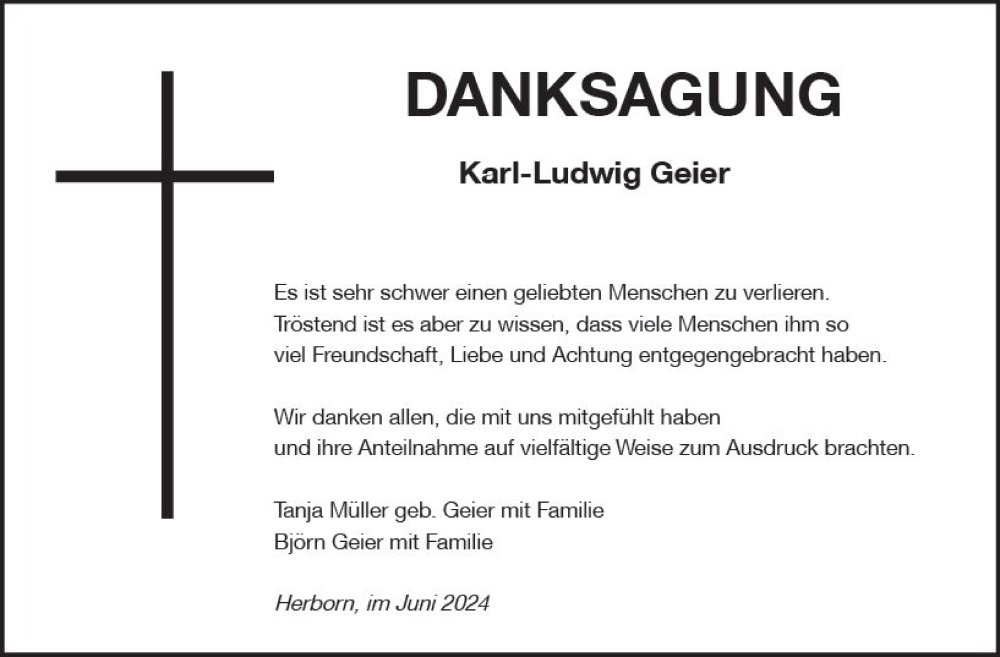 DANKSAGUNG

Karl-Ludwig Geier

Es ist sehr schwer einen geliebten Menschen zu verlieren. Tröstend ist es aber zu wissen, dass viele Menschen ihm so viel Freundschaft, Liebe und Achtung entgegengebracht haben.

Wir danken allen, die mit uns mitgefühlt haben und ihre Anteilnahme auf vielfältige Weise zum Ausdruck brachten.

Tanja Müller geb. Geier mit Familie
Björn Geier mit Familie

Herborn, im Juni 2024